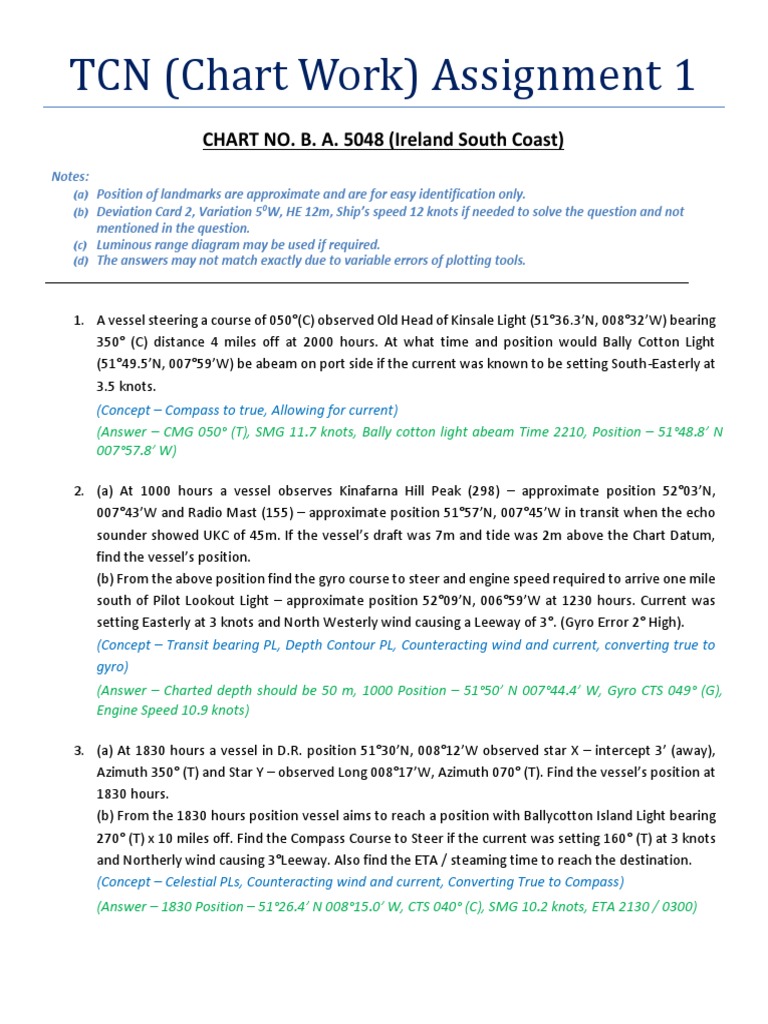 TCN (Chart Work) Assignment 1

CHART NO. B. A. 5048 (Ireland South Coast)

Notes:
(a) Position of landmarks are approximate and are for easy identification only.
(b) Deviation Card 2, Variation $5^0$W, HE 12m, Ship's speed 12 knots if needed to solve the question and not mentioned in the question.
(c) Luminous range diagram may be used if required.
(d) The answers may not match exactly due to variable errors of plotting tools.

1. A vessel steering a course of 050°(C) observed Old Head of Kinsale Light (51°36.3'N, 008°32'W) bearing 350° (C) distance 4 miles off at 2000 hours. At what time and position would Bally Cotton Light (51°49.5'N, 007°59'W) be abeam on port side if the current was known to be setting South-Easterly at 3.5 knots.
(Concept – Compass to true, Allowing for current)
(Answer – CMG 050° (T), SMG 11.7 knots, Bally cotton light abeam Time 2210, Position – 51°48.8' N 007°57.8' W)

2. (a) At 1000 hours a vessel observes Kinafarna Hill Peak (298) – approximate position 52°03'N, 007°43'W and Radio Mast (155) – approximate position 51°57'N, 007°45'W in transit when the echo sounder showed UKC of 45m. If the vessel's draft was 7m and tide was 2m above the Chart Datum, find the vessel's position.
(b) From the above position find the gyro course to steer and engine speed required to arrive one mile south of Pilot Lookout Light – approximate position 52°09'N, 006°59'W at 1230 hours. Current was setting Easterly at 3 knots and North Westerly wind causing a Leeway of 3°. (Gyro Error 2° High).
(Concept – Transit bearing PL, Depth Contour PL, Counteracting wind and current, converting true to gyro)
(Answer – Charted depth should be 50 m, 1000 Position – 51°50' N 007°44.4' W, Gyro CTS 049° (G), Engine Speed 10.9 knots)

3. (a) At 1830 hours a vessel in D.R. position 51°30'N, 008°12'W observed star X – intercept 3' (away), Azimuth 350° (T) and Star Y – observed Long 008°17'W, Azimuth 070° (T). Find the vessel's position at 1830 hours.
(b) From the 1830 hours position vessel aims to reach a position with Ballycotton Island Light bearing 270° (T) x 10 miles off. Find the Compass Course to Steer if the current was setting 160° (T) at 3 knots and Northerly wind causing 3°Leeway. Also find the ETA / steaming time to reach the destination.
(Concept – Celestial PLs, Counteracting wind and current, Converting True to Compass)
(Answer – 1830 Position – 51°26.4' N 008°15.0' W, CTS 040° (C), SMG 10.2 knots, ETA 2130 / 0300)